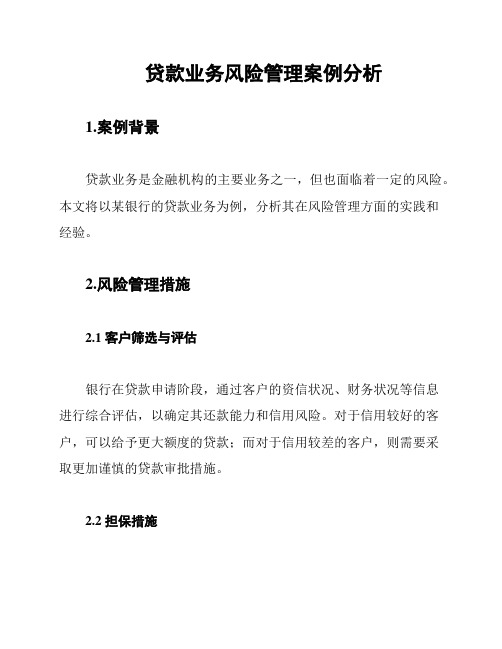 贷款业务风险管理案例分析

1.案例背景

贷款业务是金融机构的主要业务之一，但也面临着一定的风险。本文将以某银行的贷款业务为例，分析其在风险管理方面的实践和经验。

2.风险管理措施

2.1 客户筛选与评估

银行在贷款申请阶段，通过客户的资信状况、财务状况等信息进行综合评估，以确定其还款能力和信用风险。对于信用较好的客户，可以给予更大额度的贷款；而对于信用较差的客户，则需要采取更加谨慎的贷款审批措施。

2.2 担保措施